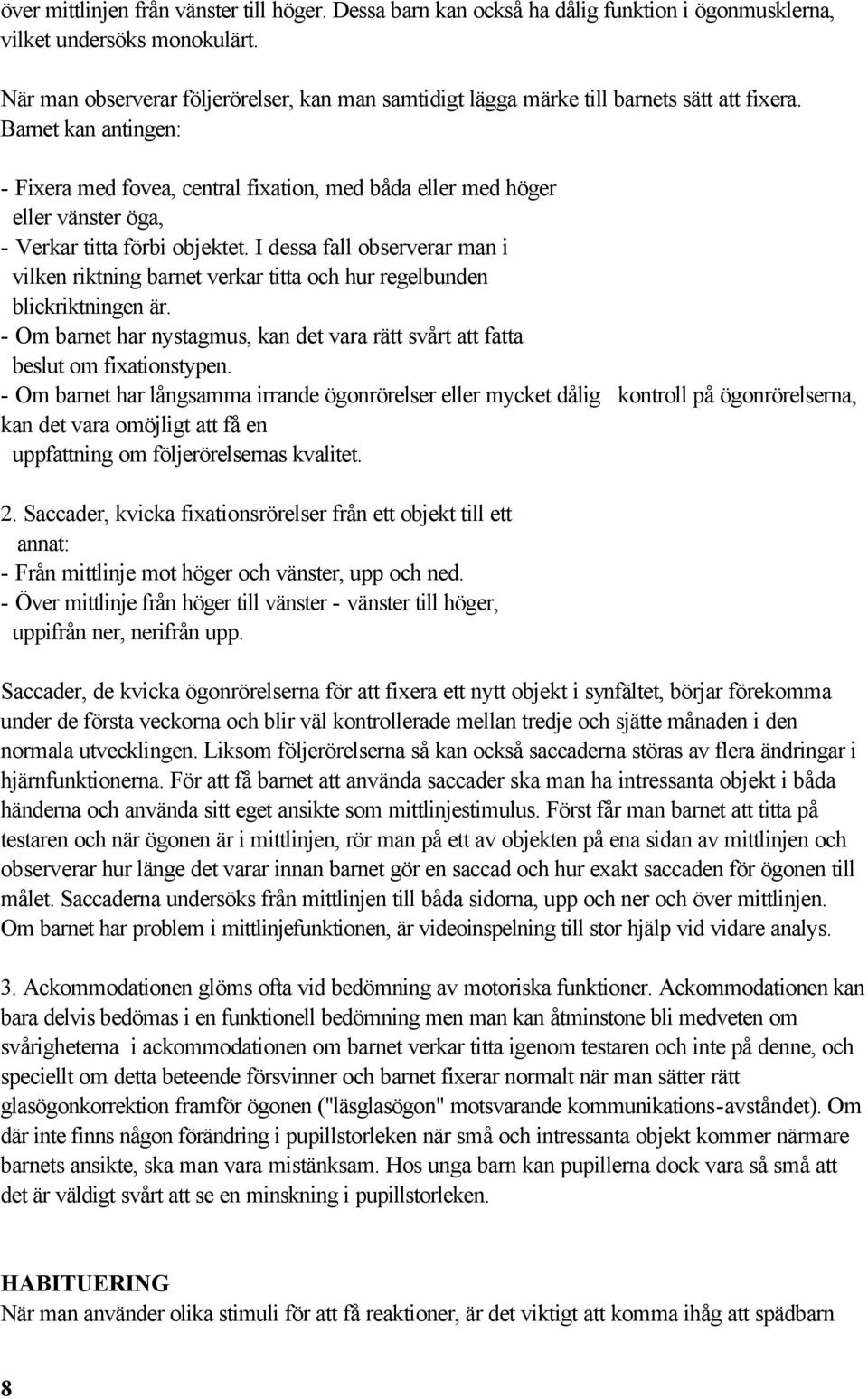 över mittlinjen från vänster till höger. Dessa barn kan också ha dålig funktion i ögonmusklerna, vilket undersöks monokulärt.

När man observerar följerörelser, kan man samtidigt lägga märke till barnets sätt att fixera. Barnet kan antingen:

- Fixera med fovea, central fixation, med båda eller med höger eller vänster öga,
- Verkar titta förbi objektet. I dessa fall observerar man i vilken riktning barnet verkar titta och hur regelbunden blickriktningen är.
- Om barnet har nystagmus, kan det vara rätt svårt att fatta beslut om fixationstypen.
- Om barnet har långsamma irrande ögonrörelser eller mycket dålig kontroll på ögonrörelserna, kan det vara omöjligt att få en uppfattning om följerörelsernas kvalitet.

2. Saccader, kvicka fixationsrörelser från ett objekt till ett annat:
- Från mittlinje mot höger och vänster, upp och ned.
- Över mittlinje från höger till vänster - vänster till höger, uppifrån ner, nerifrån upp.

Saccader, de kvicka ögonrörelserna för att fixera ett nytt objekt i synfältet, börjar förekomma under de första veckorna och blir väl kontrollerade mellan tredje och sjätte månaden i den normala utvecklingen. Liksom följerörelserna så kan också saccaderna störas av flera ändringar i hjärnfunktionerna. För att få barnet att använda saccader ska man ha intressanta objekt i båda händerna och använda sitt eget ansikte som mittlinjestimulus. Först får man barnet att titta på testaren och när ögonen är i mittlinjen, rör man på ett av objekten på ena sidan av mittlinjen och observerar hur länge det varar innan barnet gör en saccad och hur exakt saccaden för ögonen till målet. Saccaderna undersöks från mittlinjen till båda sidorna, upp och ner och över mittlinjen. Om barnet har problem i mittlinjefunktionen, är videoinspelning till stor hjälp vid vidare analys.

3. Ackommodationen glöms ofta vid bedömning av motoriska funktioner. Ackommodationen kan bara delvis bedömas i en funktionell bedömning men man kan åtminstone bli medveten om svårigheterna i ackommodationen om barnet verkar titta igenom testaren och inte på denne, och speciellt om detta beteende försvinner och barnet fixerar normalt när man sätter rätt glasögonkorrektion framför ögonen ("läsglasögon" motsvarande kommunikations-avståndet). Om där inte finns någon förändring i pupillstorleken när små och intressanta objekt kommer närmare barnets ansikte, ska man vara mistänksam. Hos unga barn kan pupillerna dock vara så små att det är väldigt svårt att se en minskning i pupillstorleken.

HABITUERING
När man använder olika stimuli för att få reaktioner, är det viktigt att komma ihåg att spädbarn

8